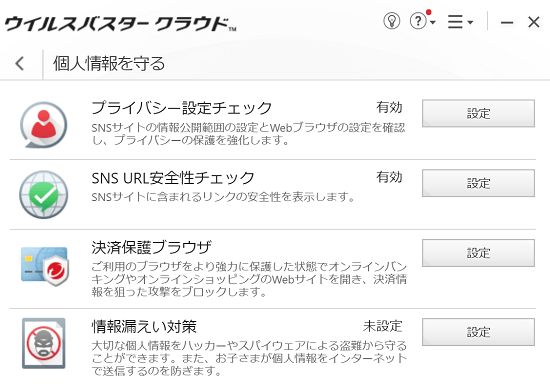 ウイルスバスター クラウド™

個人情報を守る

プライバシー設定チェック
有効
設定
SNSサイトの情報公開範囲の設定とWebブラウザの設定を確認し、プライバシーの保護を強化します。

SNS URL安全性チェック
有効
設定
SNSサイトに含まれるリンクの安全性を表示します。

決済保護ブラウザ
設定
ご利用のブラウザをより強力に保護した状態でオンラインバンキングやオンラインショッピングのWebサイトを開き、決済情報を狙った攻撃をブロックします。

情報漏えい対策
未設定
設定
大切な個人情報をハッカーやスパイウェアによる盗難から守ることができます。また、お子さまが個人情報をインターネットで送信するのを防ぎます。